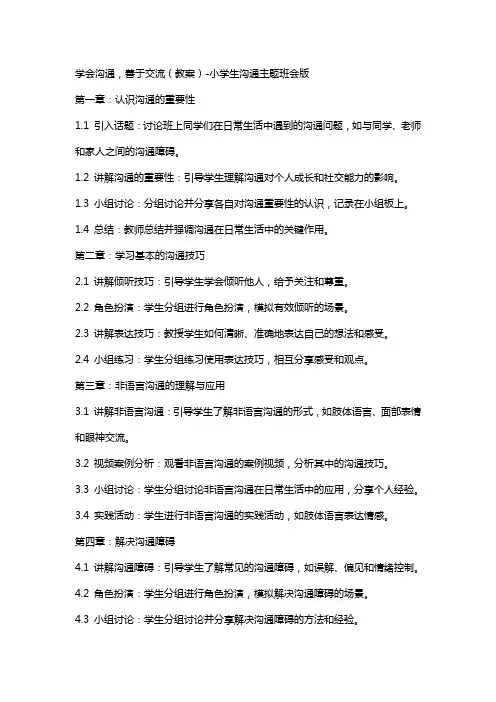 学会沟通，善于交流（教案）-小学生沟通主题班会版

第一章：认识沟通的重要性

1.1 引入话题：讨论班上同学们在日常生活中遇到的沟通问题，如与同学、老师和家人之间的沟通障碍。

1.2 讲解沟通的重要性：引导学生理解沟通对个人成长和社交能力的影响。

1.3 小组讨论：分组讨论并分享各自对沟通重要性的认识，记录在小组板上。

1.4 总结：教师总结并强调沟通在日常生活中的关键作用。

第二章：学习基本的沟通技巧

2.1 讲解倾听技巧：引导学生学会倾听他人，给予关注和尊重。

2.2 角色扮演：学生分组进行角色扮演，模拟有效倾听的场景。

2.3 讲解表达技巧：教授学生如何清晰、准确地表达自己的想法和感受。

2.4 小组练习：学生分组练习使用表达技巧，相互分享感受和观点。

第三章：非语言沟通的理解与应用

3.1 讲解非语言沟通：引导学生了解非语言沟通的形式，如肢体语言、面部表情和眼神交流。

3.2 视频案例分析：观看非语言沟通的案例视频，分析其中的沟通技巧。

3.3 小组讨论：学生分组讨论非语言沟通在日常生活中的应用，分享个人经验。

3.4 实践活动：学生进行非语言沟通的实践活动，如肢体语言表达情感。

第四章：解决沟通障碍

4.1 讲解沟通障碍：引导学生了解常见的沟通障碍，如误解、偏见和情绪控制。

4.2 角色扮演：学生分组进行角色扮演，模拟解决沟通障碍的场景。

4.3 小组讨论：学生分组讨论并分享解决沟通障碍的方法和经验。